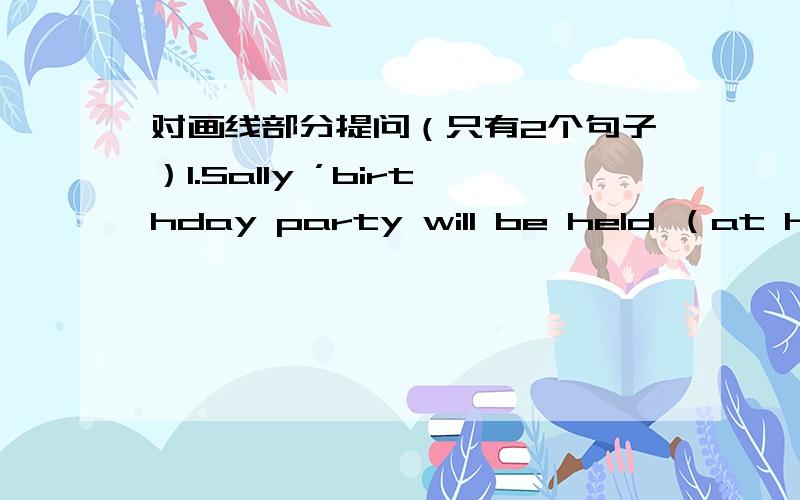 对画线部分提问（只有2个句子）1.Sally ’birthday party will be held （at h